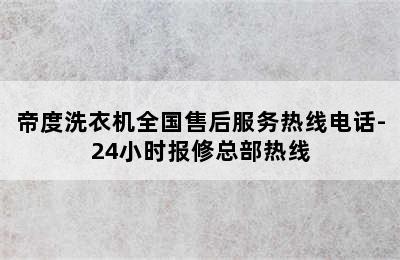 帝度洗衣机全国售后服务热线电话-24小时报修总部热线